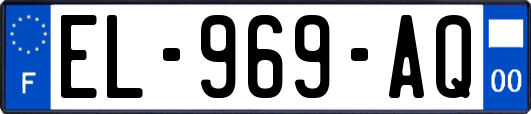 F
EL-969-AQ
00